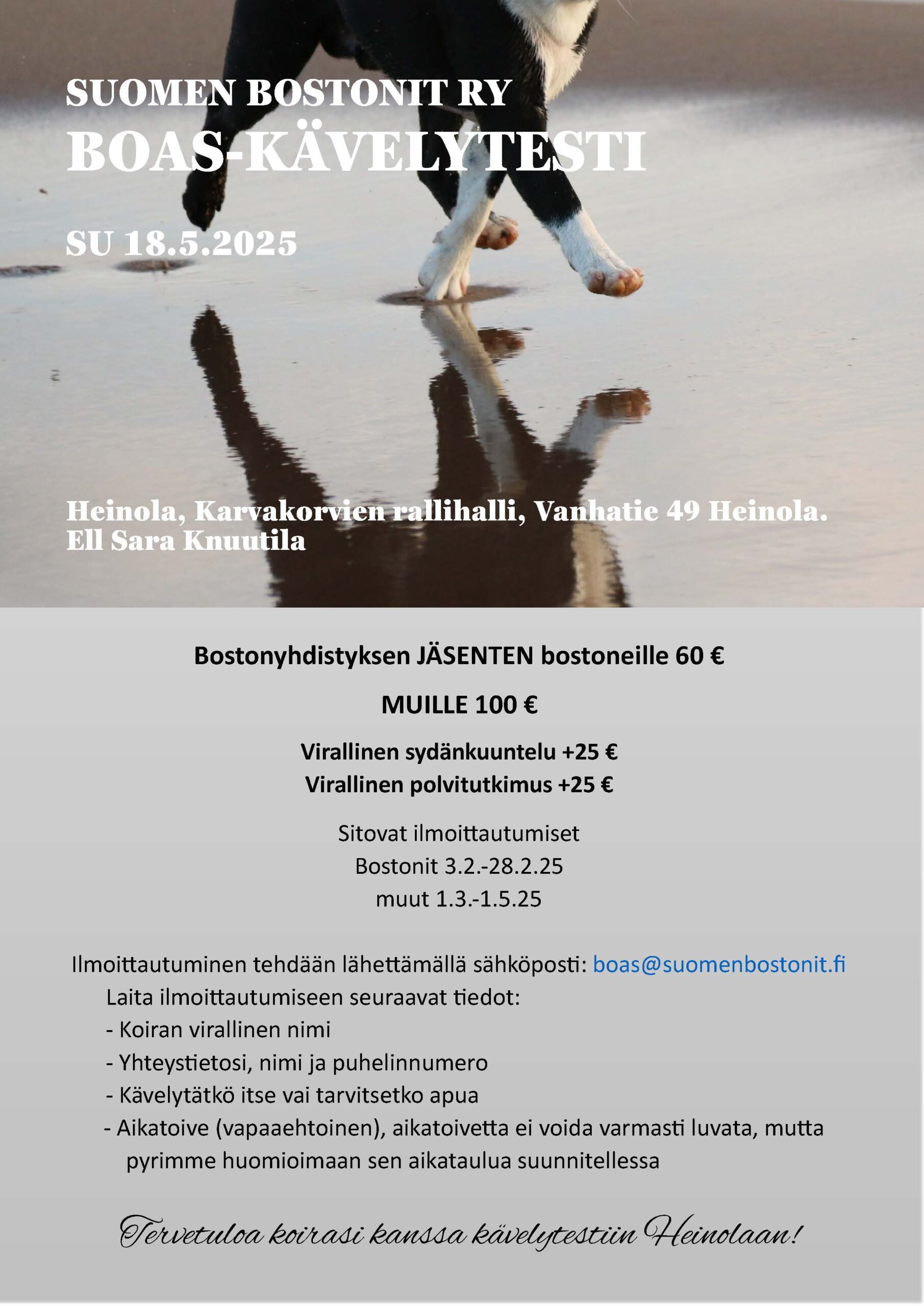 SUOMEN BOSTONIT RY
BOAS-KÄVELYTESTI

SU 18.5.2025

Heinola, Karvakorvien rallihalli, Vanhatie 49 Heinola.
Ell Sara Knuutila

Bostonyhdistyksen JÄSENTEN bostoneille 60 €

MUILLE 100 €

Virallinen sydänkuuntelu +25 €
Virallinen polvitutkimus +25 €

Sitovat ilmoittautumiset
Bostonit 3.2.-28.2.25
muut 1.3.-1.5.25

Ilmoittautuminen tehdään lähettämällä sähköposti: boas@suomenbostonit.fi
Laita ilmoittautumiseen seuraavat tiedot:
- Koiran virallinen nimi
- Yhteystietosi, nimi ja puhelinnumero
- Kävelytätkö itse vai tarvitsetko apua
- Aikatoive (vapaaehtoinen), aikatoivetta ei voida varmasti luvata, mutta pyrimme huomioimaan sen aikataulua suunnitellessa

Tervetuloa koirasi kanssa kävelytestiin Heinolaan!